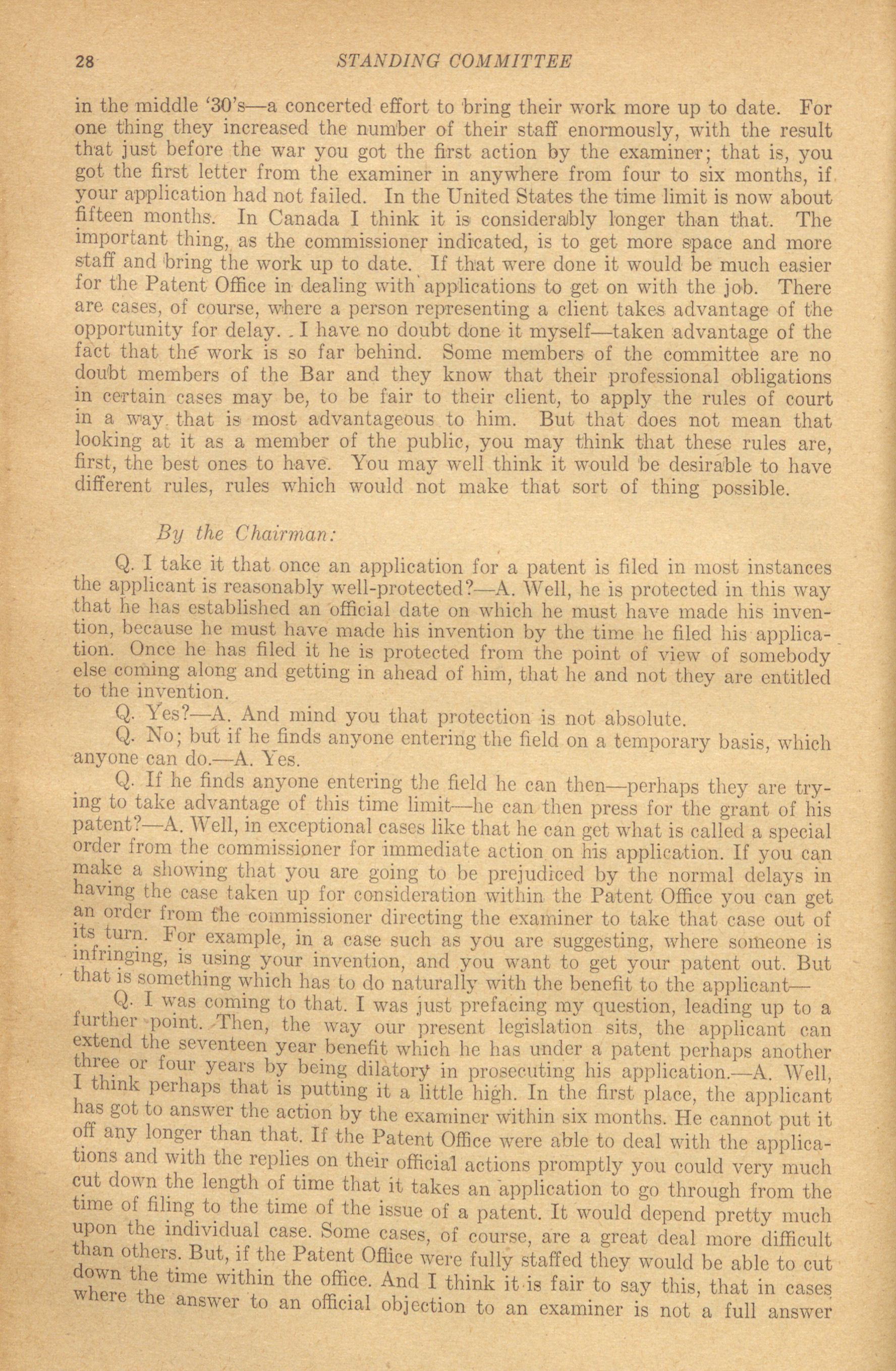 28 STANDING COMMITTEE

in the middle '30's—a concerted effort to bring their work more up to date. For one thing they increased the number of their staff enormously, with the result that just before the war you got the first action by the examiner; that is, you got the first letter from the examiner in anywhere from four to six months, if your application had not failed. In the United States the time limit is now about fifteen months. In Canada I think it is considerably longer than that. The important thing, as the commissioner indicated, is to get more space and more staff and bring the work up to date. If that were done it would be much easier for the Patent Office in dealing with applications to get on with the job. There are cases, of course, where a person representing a client takes advantage of the opportunity for delay. I have no doubt done it myself—taken advantage of the fact that the work is so far behind. Some members of the committee are no doubt members of the Bar and they know that their professional obligations in certain cases may be, to be fair to their client, to apply the rules of court in a way that is most advantageous to him. But that does not mean that looking at it as a member of the public, you may think that these rules are, first, the best ones to have. You may well think it would be desirable to have different rules, rules which would not make that sort of thing possible.

By the Chairman:

Q. I take it that once an application for a patent is filed in most instances the applicant is reasonably well-protected?—A. Well, he is protected in this way that he has established an official date on which he must have made his invention, because he must have made his invention by the time he filed his application. Once he has filed it he is protected from the point of view of somebody else coming along and getting in ahead of him, that he and not they are entitled to the invention.

Q. Yes?—A. And mind you that protection is not absolute.

Q. No; but if he finds anyone entering the field on a temporary basis, which anyone can do.—A. Yes.

Q. If he finds anyone entering the field he can then—perhaps they are trying to take advantage of this time limit—he can then press for the grant of his patent?—A. Well, in exceptional cases like that he can get what is called a special order from the commissioner for immediate action on his application. If you can make a showing that you are going to be prejudiced by the normal delays in having the case taken up for consideration within the Patent Office you can get an order from the commissioner directing the examiner to take that case out of its turn. For example, in a case such as you are suggesting, where someone is infringing, is using your invention, and you want to get your patent out. But that is something which has to do naturally with the benefit to the applicant—

Q. I was coming to that. I was just prefacing my question, leading up to a further point. Then, the way our present legislation sits, the applicant can extend the seventeen year benefit which he has under a patent perhaps another three or four years by being dilatory in prosecuting his application.—A. Well, I think perhaps that is putting it a little high. In the first place, the applicant has got to answer the action by the examiner within six months. He cannot put it off any longer than that. If the Patent Office were able to deal with the applications and with the replies on their official actions promptly you could very much cut down the length of time that it takes an application to go through from the time of filing to the time of the issue of a patent. It would depend pretty much upon the individual case. Some cases, of course, are a great deal more difficult than others. But, if the Patent Office were fully staffed they would be able to cut down the time within the office. And I think it is fair to say this, that in cases where the answer to an official objection to an examiner is not a full answer